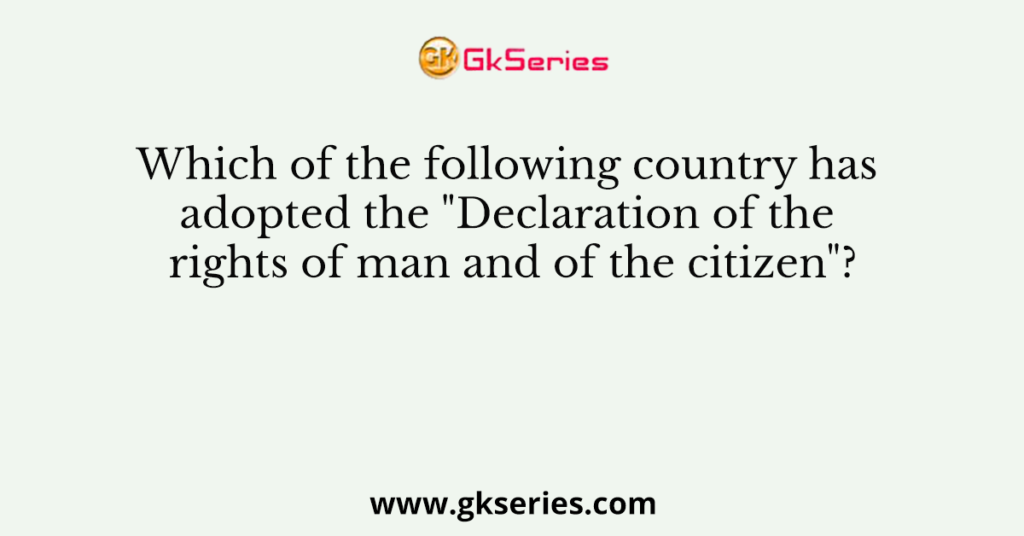 GK GkSeries

Which of the following country has adopted the "Declaration of the rights of man and of the citizen"?

www.gkseries.com